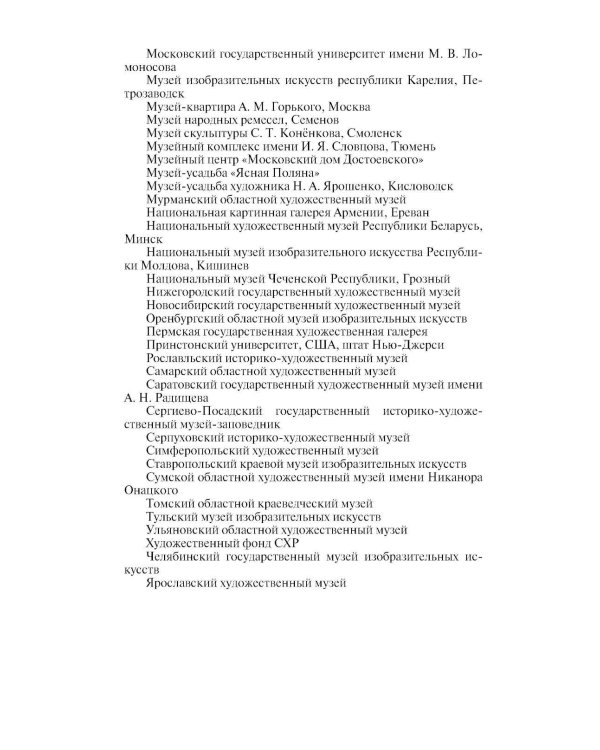 Московский государственный университет имени М. В. Ломоносова

Музей изобразительных искусств республики Карелия, Петрозаводск

Музей-квартира А. М. Горького, Москва

Музей народных ремесел, Семенов

Музей скульптуры С. Т. Конёнкова, Смоленск

Музейный комплекс имени И. Я. Словцова, Тюмень

Музейный центр «Московский дом Достоевского»

Музей-усадьба «Ясная Поляна»

Музей-усадьба художника Н. А. Ярошенко, Кисловодск

Мурманский областной художественный музей

Национальная картинная галерея Армении, Ереван

Национальный художественный музей Республики Беларусь, Минск

Национальный музей изобразительного искусства Республики Молдова, Кишинев

Национальный музей Чеченской Республики, Грозный

Нижегородский государственный художественный музей

Новосибирский государственный художественный музей

Оренбургский областной музей изобразительных искусств

Пермская государственная художественная галерея

Принстонский университет, США, штат Нью-Джерси

Рославльский историко-художественный музей

Самарский областной художественный музей

Саратовский государственный художественный музей имени А. Н. Радищева

Сергиево-Посадский государственный историко-художественный музей-заповедник

Серпуховский историко-художественный музей

Симферопольский художественный музей

Ставропольский краевой музей изобразительных искусств

Сумской областной художественный музей имени Никанора Онацкого

Томский областной краеведческий музей

Тульский музей изобразительных искусств

Ульяновский областной художественный музей

Художественный фонд СХР

Челябинский государственный музей изобразительных искусств

Ярославский художественный музей